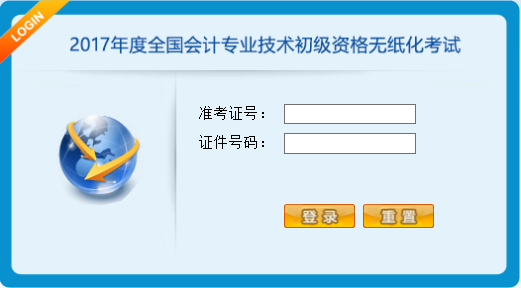 LOGIN

2017年度全国会计专业技术初级资格无纸化考试

准考证号：
证件号码：

登录 重置